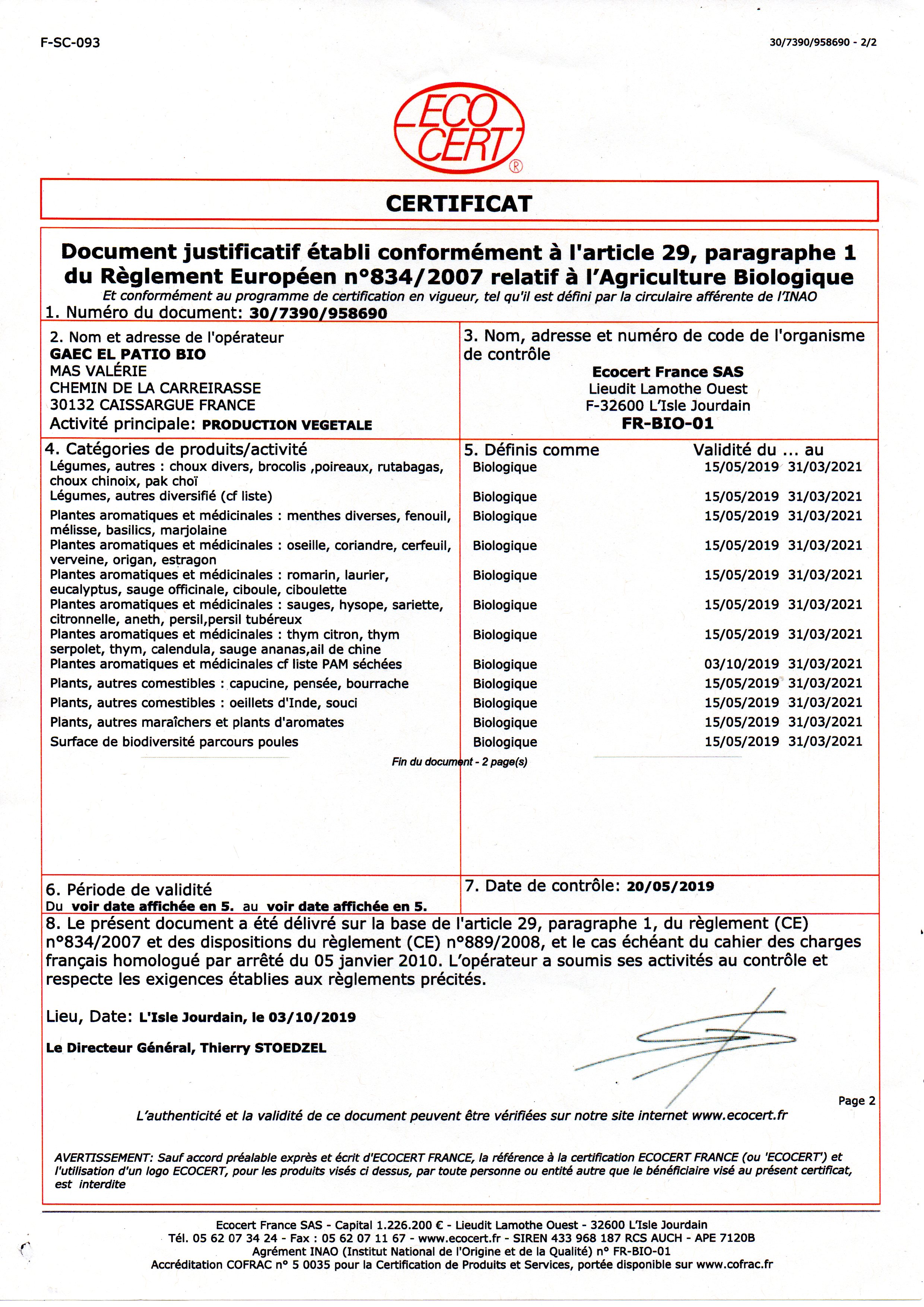 F-SC-093

30/7390/958690 - 2/2

ECO CERT ®

CERTIFICAT

Document justificatif établi conformément à l'article 29, paragraphe 1 du Règlement Européen n°834/2007 relatif à l'Agriculture Biologique
Et conformément au programme de certification en vigueur, tel qu'il est défini par la circulaire afférente de l'INAO

1. Numéro du document: 30/7390/958690

2. Nom et adresse de l'opérateur
GAEC EL PATIO BIO
MAS VALÉRIE
CHEMIN DE LA CARREIRASSE
30132 CAISSARGUE FRANCE
Activité principale: PRODUCTION VEGETALE

3. Nom, adresse et numéro de code de l'organisme de contrôle
Ecocert France SAS
Lieudit Lamothe Ouest
F-32600 L'Isle Jourdain
FR-BIO-01

| 4. Catégories de produits/activité | 5. Définis comme | Validité du ... au |
|---|---|---|
| Légumes, autres : choux divers, brocolis ,poireaux, rutabagas, choux chinoix, pak choï | Biologique | 15/05/2019 31/03/2021 |
| Légumes, autres diversifié (cf liste) | Biologique | 15/05/2019 31/03/2021 |
| Plantes aromatiques et médicinales : menthes diverses, fenouil, mélisse, basilics, marjolaine | Biologique | 15/05/2019 31/03/2021 |
| Plantes aromatiques et médicinales : oseille, coriandre, cerfeuil, verveine, origan, estragon | Biologique | 15/05/2019 31/03/2021 |
| Plantes aromatiques et médicinales : romarin, laurier, eucalyptus, sauge officinale, ciboule, ciboulette | Biologique | 15/05/2019 31/03/2021 |
| Plantes aromatiques et médicinales : sauges, hysope, sariette, citronnelle, aneth, persil,persil tubéreux | Biologique | 15/05/2019 31/03/2021 |
| Plantes aromatiques et médicinales : thym citron, thym serpolet, thym, calendula, sauge ananas,ail de chine | Biologique | 15/05/2019 31/03/2021 |
| Plantes aromatiques et médicinales cf liste PAM séchées | Biologique | 03/10/2019 31/03/2021 |
| Plants, autres comestibles : capucine, pensée, bourrache | Biologique | 15/05/2019 31/03/2021 |
| Plants, autres comestibles : oeillets d'Inde, souci | Biologique | 15/05/2019 31/03/2021 |
| Plants, autres maraîchers et plants d'aromates | Biologique | 15/05/2019 31/03/2021 |
| Surface de biodiversité parcours poules | Biologique | 15/05/2019 31/03/2021 |

Fin du document - 2 page(s)

6. Période de validité
Du voir date affichée en 5. au voir date affichée en 5.

7. Date de contrôle: 20/05/2019

8. Le présent document a été délivré sur la base de l'article 29, paragraphe 1, du règlement (CE) n°834/2007 et des dispositions du règlement (CE) n°889/2008, et le cas échéant du cahier des charges français homologué par arrêté du 05 janvier 2010. L'opérateur a soumis ses activités au contrôle et respecte les exigences établies aux règlements précités.

Lieu, Date: L'Isle Jourdain, le 03/10/2019

Le Directeur Général, Thierry STOEDZEL

Page 2

L'authenticité et la validité de ce document peuvent être vérifiées sur notre site internet www.ecocert.fr

AVERTISSEMENT: Sauf accord préalable exprès et écrit d'ECOCERT FRANCE, la référence à la certification ECOCERT FRANCE (ou 'ECOCERT') et l'utilisation d'un logo ECOCERT, pour les produits visés ci dessus, par toute personne ou entité autre que le bénéficiaire visé au présent certificat, est interdite

Ecocert France SAS - Capital 1.226.200 € - Lieudit Lamothe Ouest - 32600 L'Isle Jourdain
Tél. 05 62 07 34 24 - Fax : 05 62 07 11 67 - www.ecocert.fr - SIREN 433 968 187 RCS AUCH - APE 7120B
Agrément INAO (Institut National de l'Origine et de la Qualité) n° FR-BIO-01
Accréditation COFRAC n° 5 0035 pour la Certification de Produits et Services, portée disponible sur www.cofrac.fr